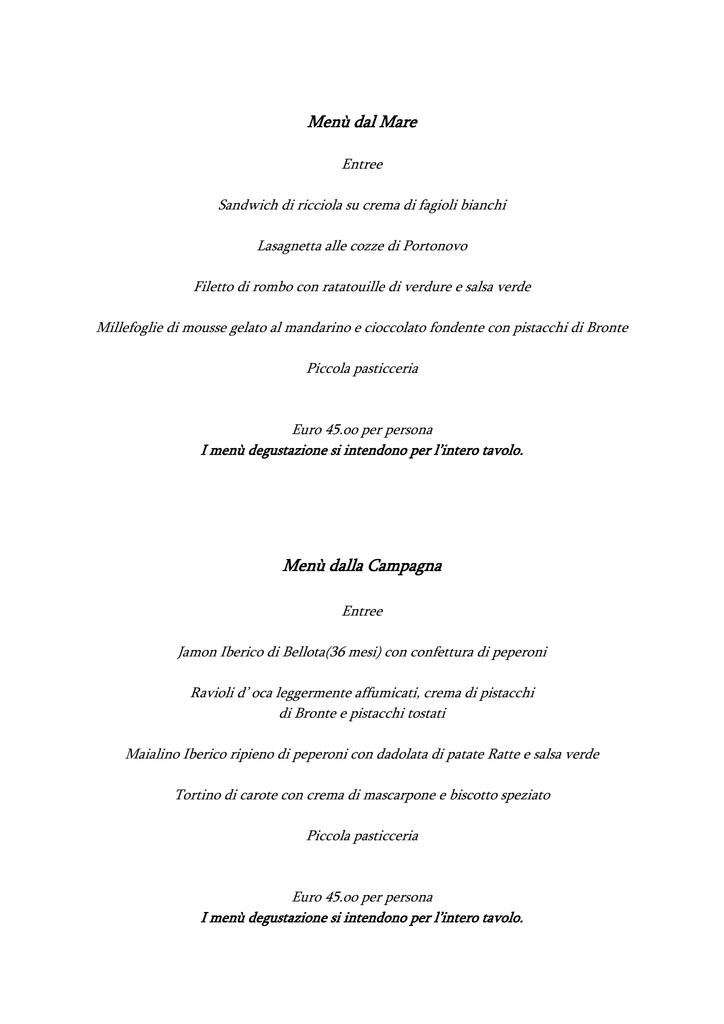 Menù dal Mare

Entree

Sandwich di ricciola su crema di fagioli bianchi

Lasagnetta alle cozze di Portonovo

Filetto di rombo con ratatouille di verdure e salsa verde

Millefoglie di mousse gelato al mandarino e cioccolato fondente con pistacchi di Bronte

Piccola pasticceria

Euro 45.oo per persona
I menù degustazione si intendono per l'intero tavolo.

Menù dalla Campagna

Entree

Jamon Iberico di Bellota(36 mesi) con confettura di peperoni

Ravioli d' oca leggermente affumicati, crema di pistacchi di Bronte e pistacchi tostati

Maialino Iberico ripieno di peperoni con dadolata di patate Ratte e salsa verde

Tortino di carote con crema di mascarpone e biscotto speziato

Piccola pasticceria

Euro 45.oo per persona
I menù degustazione si intendono per l'intero tavolo.